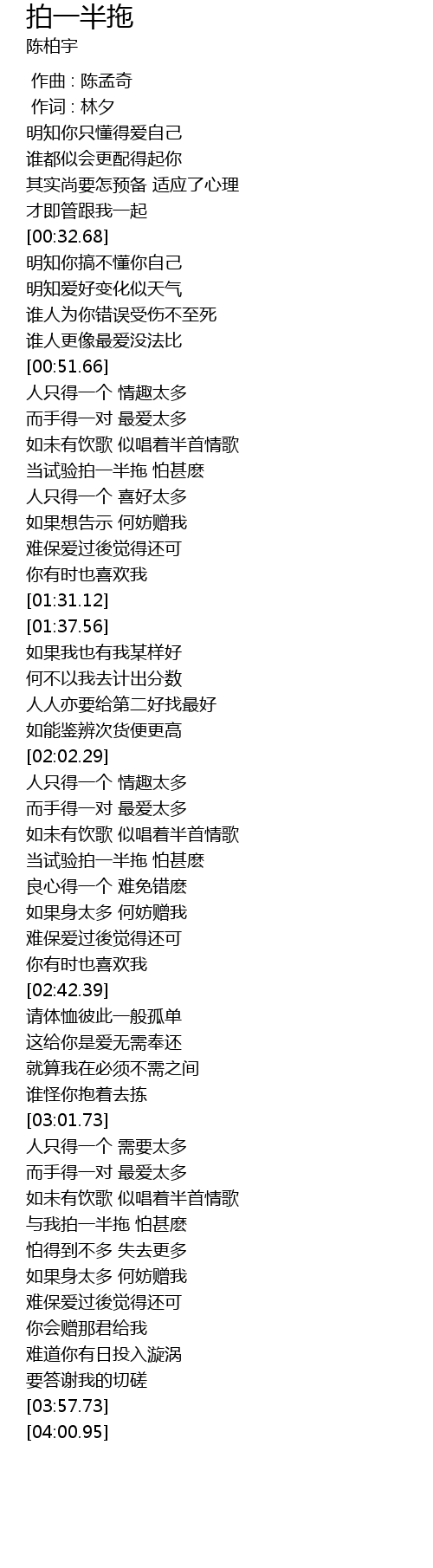 拍一半拖
陈柏宇

作曲 : 陈孟奇
作词 : 林夕
明知你只懂得爱自己
谁都似会更配得起你
其实尚要怎预备 适应了心理
才即管跟我一起
[00:32.68]
明知你搞不懂你自己
明知爱好变化似天气
谁人为你错误受伤不至死
谁人更像最爱没法比
[00:51.66]
人只得一个 情趣太多
而手得一对 最爱太多
如未有饮歌 似唱着半首情歌
当试验拍一半拖 怕甚麽
人只得一个 喜好太多
如果想告示 何妨赠我
难保爱过後觉得还可
你有时也喜欢我
[01:31.12]
[01:37.56]
如果我也有我某样好
何不以我去计出分数
人人亦要给第二好找最好
如能鉴辨次货便更高
[02:02.29]
人只得一个 情趣太多
而手得一对 最爱太多
如未有饮歌 似唱着半首情歌
当试验拍一半拖 怕甚麽
良心得一个 难免错麽
如果身太多 何妨赠我
难保爱过後觉得还可
你有时也喜欢我
[02:42.39]
请体恤彼此一般孤单
这给你是爱无需奉还
就算我在必须不需之间
谁怪你抱着去拣
[03:01.73]
人只得一个 需要太多
而手得一对 最爱太多
如未有饮歌 似唱着半首情歌
与我拍一半拖 怕甚麽
怕得到不多 失去更多
如果身太多 何妨赠我
难保爱过後觉得还可
你会赠那君给我
难道你有日投入漩涡
要答谢我的切磋
[03:57.73]
[04:00.95]